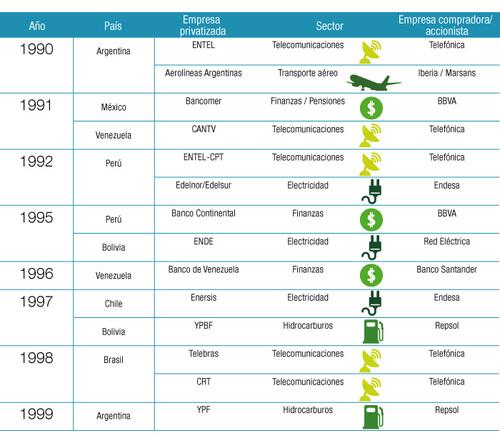 | Año | País | Empresa privatizada | Sector | Empresa compradora/ accionista |
|---|---|---|---|---|
| 1990 | Argentina | ENTEL | Telecomunicaciones | Telefónica |
| | | Aerolíneas Argentinas | Transporte aéreo | Iberia / Marsans |
| 1991 | México | Bancomer | Finanzas / Pensiones | BBVA |
| | Venezuela | CANTV | Telecomunicaciones | Telefónica |
| 1992 | Perú | ENTEL-CPT | Telecomunicaciones | Telefónica |
| | | Edelnor/Edelsur | Electricidad | Endesa |
| 1995 | Perú | Banco Continental | Finanzas | BBVA |
| | Bolivia | ENDE | Electricidad | Red Eléctrica |
| 1996 | Venezuela | Banco de Venezuela | Finanzas | Banco Santander |
| 1997 | Chile | Enersis | Electricidad | Endesa |
| | Bolivia | YPBF | Hidrocarburos | Repsol |
| 1998 | Brasil | Telebras | Telecomunicaciones | Telefónica |
| | | CRT | Telecomunicaciones | Telefónica |
| 1999 | Argentina | YPF | Hidrocarburos | Repsol |